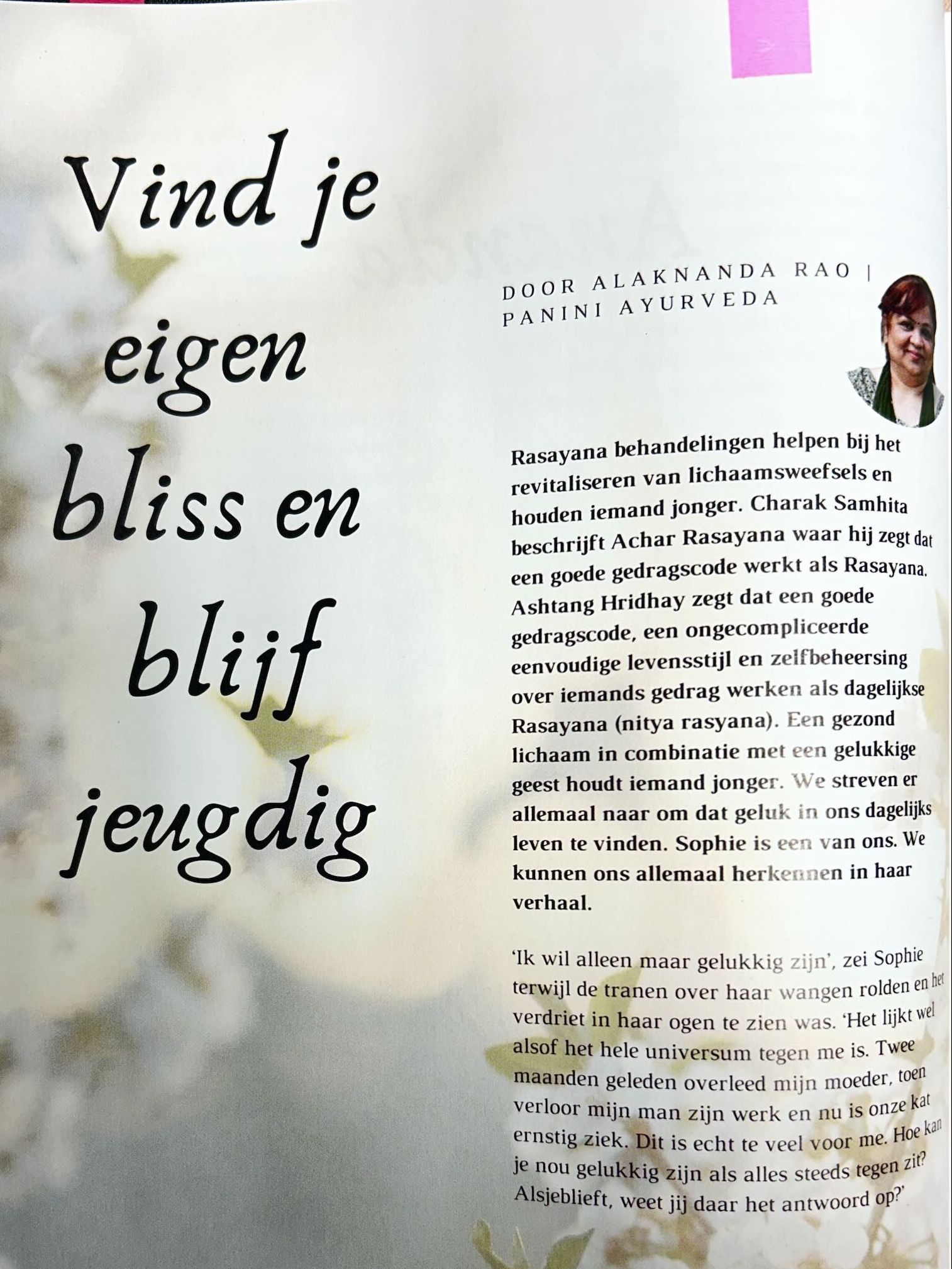 Vind je eigen bliss en blijf jeugdig

DOOR ALAKNANDA RAO | PANINI AYURVEDA

Rasayana behandelingen helpen bij het revitaliseren van lichaamsweefsels en houden iemand jonger. Charak Samhita beschrijft Achar Rasayana waar hij zegt dat een goede gedragscode werkt als Rasayana. Ashtang Hridhay zegt dat een goede gedragscode, een ongecompliceerde eenvoudige levensstijl en zelfbeheersing over iemands gedrag werken als dagelijkse Rasayana (nitya rasyana). Een gezond lichaam in combinatie met een gelukkige geest houdt iemand jonger. We streven er allemaal naar om dat geluk in ons dagelijks leven te vinden. Sophie is een van ons. We kunnen ons allemaal herkennen in haar verhaal.

'Ik wil alleen maar gelukkig zijn', zei Sophie terwijl de tranen over haar wangen rolden en het verdriet in haar ogen te zien was. 'Het lijkt wel alsof het hele universum tegen me is. Twee maanden geleden overleed mijn moeder, toen verloor mijn man zijn werk en nu is onze kat ernstig ziek. Dit is echt te veel voor me. Hoe kan je nou gelukkig zijn als alles steeds tegen zit? Alsjeblieft, weet jij daar het antwoord op?'